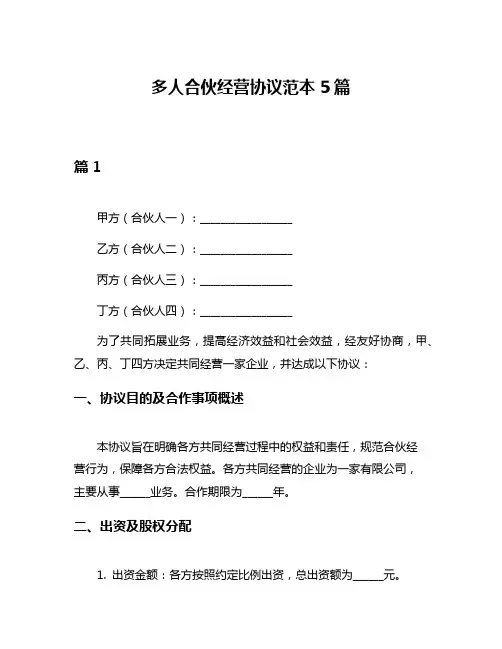 多人合伙经营协议范本 5 篇

篇 1

甲方（合伙人一）：________________

乙方（合伙人二）：________________

丙方（合伙人三）：________________

丁方（合伙人四）：________________

为了共同拓展业务，提高经济效益和社会效益，经友好协商，甲、乙、丙、丁四方决定共同经营一家企业，并达成以下协议：

一、协议目的及合作事项概述

本协议旨在明确各方共同经营过程中的权益和责任，规范合伙经营行为，保障各方合法权益。各方共同经营的企业为一家有限公司，主要从事_____业务。合作期限为_____年。

二、出资及股权分配

1. 出资金额：各方按照约定比例出资，总出资额为_____元。